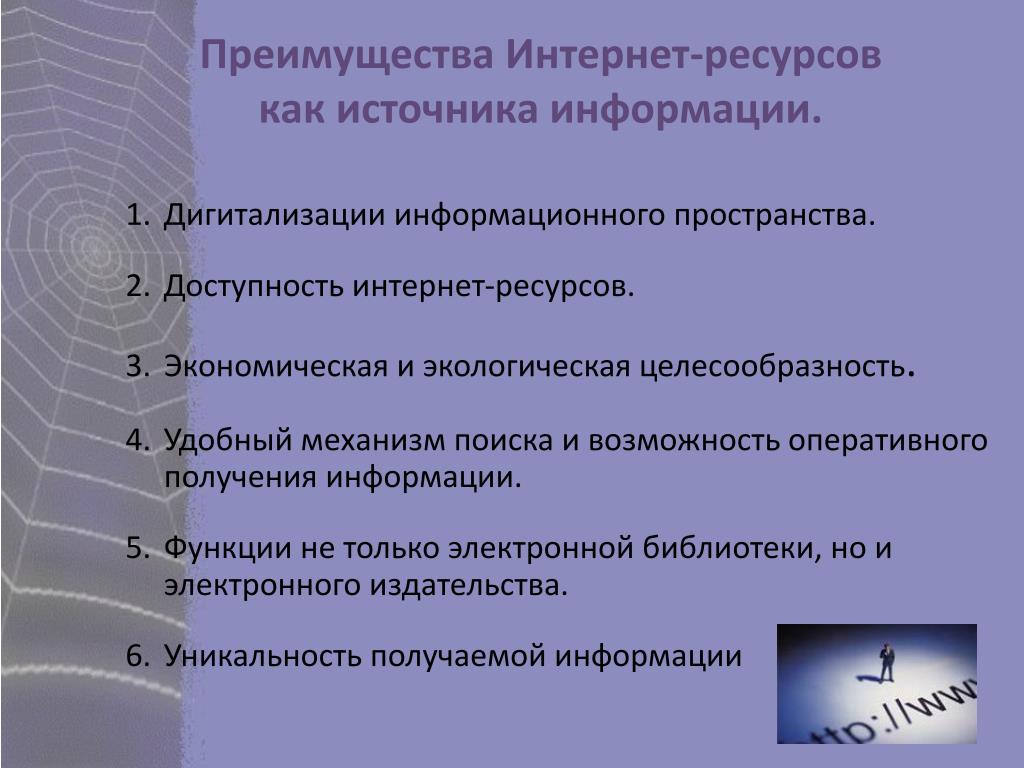 Преимущества Интернет-ресурсов как источника информации.

1. Дигитализации информационного пространства.

2. Доступность интернет-ресурсов.

3. Экономическая и экологическая целесообразность.

4. Удобный механизм поиска и возможность оперативного получения информации.

5. Функции не только электронной библиотеки, но и электронного издательства.

6. Уникальность получаемой информации

ttp://ww